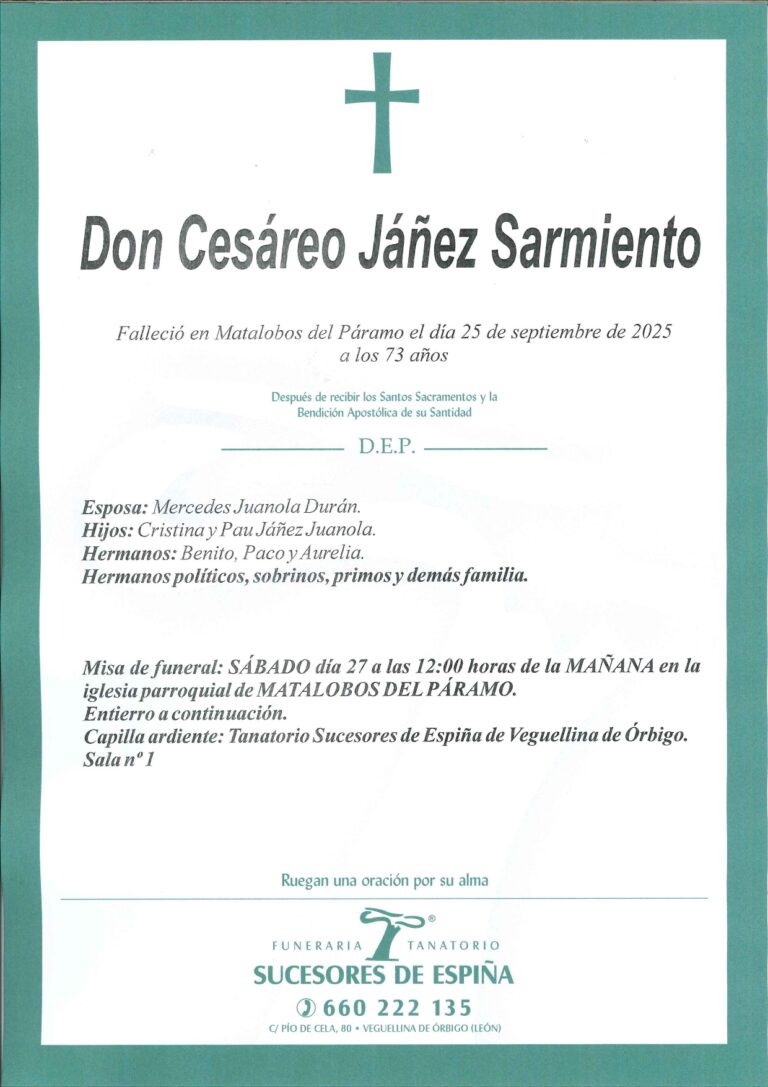 Don Cesáreo Jáñez Sarmiento

Falleció en Matalobos del Páramo el día 25 de septiembre de 2025
a los 73 años

Después de recibir los Santos Sacramentos y la
Bendición Apostólica de su Santidad

D.E.P.

Esposa: Mercedes Juanola Durán.
Hijos: Cristina y Pau Jáñez Juanola.
Hermanos: Benito, Paco y Aurelia.
Hermanos políticos, sobrinos, primos y demás familia.

Misa de funeral: SÁBADO día 27 a las 12:00 horas de la MAÑANA en la iglesia parroquial de MATALOBOS DEL PÁRAMO.
Entierro a continuación.
Capilla ardiente: Tanatorio Sucesores de Espiña de Veguellina de Órbigo.
Sala nº 1

Ruegan una oración por su alma

FUNERARIA TANATORIO
SUCESORES DE ESPIÑA
660 222 135
C/ PÍO DE CELA, 80 • VEGUELLINA DE ÓRBIGO (LEÓN)